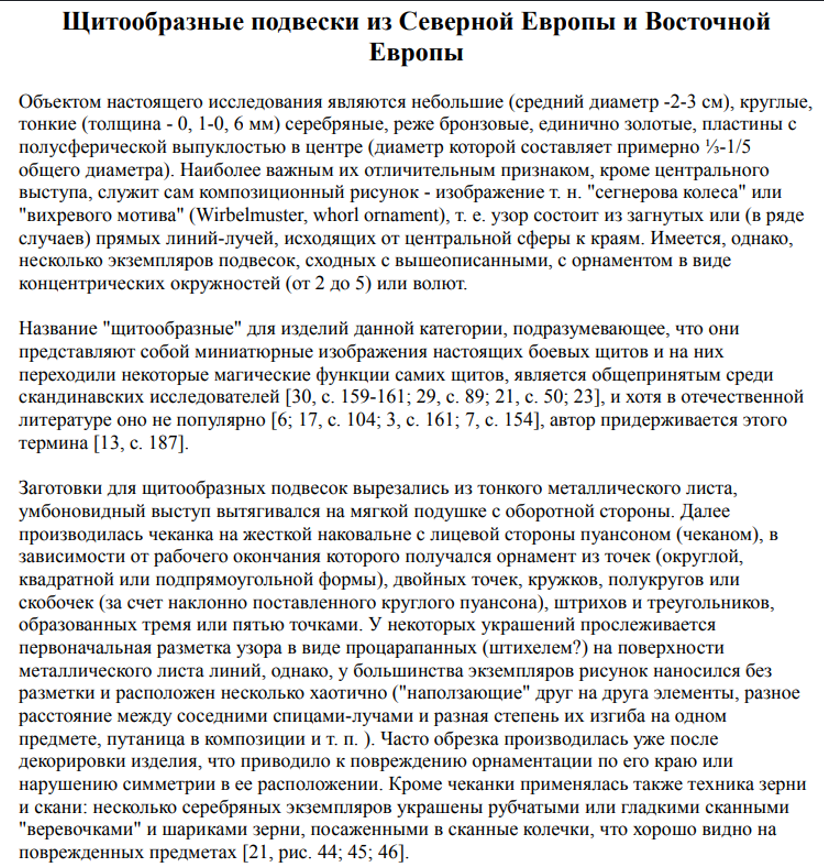 Щитообразные подвески из Северной Европы и Восточной Европы

Объектом настоящего исследования являются небольшие (средний диаметр -2-3 см), круглые, тонкие (толщина - 0, 1-0, 6 мм) серебряные, реже бронзовые, единично золотые, пластины с полусферической выпуклостью в центре (диаметр которой составляет примерно ⅓-1/5 общего диаметра). Наиболее важным их отличительным признаком, кроме центрального выступа, служит сам композиционный рисунок - изображение т. н. "сегнерова колеса" или "вихревого мотива" (Wirbelmuster, whorl ornament), т. е. узор состоит из загнутых или (в ряде случаев) прямых линий-лучей, исходящих от центральной сферы к краям. Имеется, однако, несколько экземпляров подвесок, сходных с вышеописанными, с орнаментом в виде концентрических окружностей (от 2 до 5) или волют.

Название "щитообразные" для изделий данной категории, подразумевающее, что они представляют собой миниатюрные изображения настоящих боевых щитов и на них переходили некоторые магические функции самих щитов, является общепринятым среди скандинавских исследователей [30, с. 159-161; 29, с. 89; 21, с. 50; 23], и хотя в отечественной литературе оно не популярно [6; 17, с. 104; 3, с. 161; 7, с. 154], автор придерживается этого термина [13, с. 187].

Заготовки для щитообразных подвесок вырезались из тонкого металлического листа, умбоновидный выступ вытягивался на мягкой подушке с оборотной стороны. Далее производилась чеканка на жесткой наковальне с лицевой стороны пуансоном (чеканом), в зависимости от рабочего окончания которого получался орнамент из точек (округлой, квадратной или подпрямоугольной формы), двойных точек, кружков, полукругов или скобочек (за счет наклонно поставленного круглого пуансона), штрихов и треугольников, образованных тремя или пятью точками. У некоторых украшений прослеживается первоначальная разметка узора в виде процарапанных (штихелем?) на поверхности металлического листа линий, однако, у большинства экземпляров рисунок наносился без разметки и расположен несколько хаотично ("наползающие" друг на друга элементы, разное расстояние между соседними спицами-лучами и разная степень их изгиба на одном предмете, путаница в композиции и т. п. ). Часто обрезка производилась уже после декорировки изделия, что приводило к повреждению орнаментации по его краю или нарушению симметрии в ее расположении. Кроме чеканки применялась также техника зерни и скани: несколько серебряных экземпляров украшены рубчатыми или гладкими сканными "веревочками" и шариками зерни, посаженными в сканные колечки, что хорошо видно на поврежденных предметах [21, рис. 44; 45; 46].